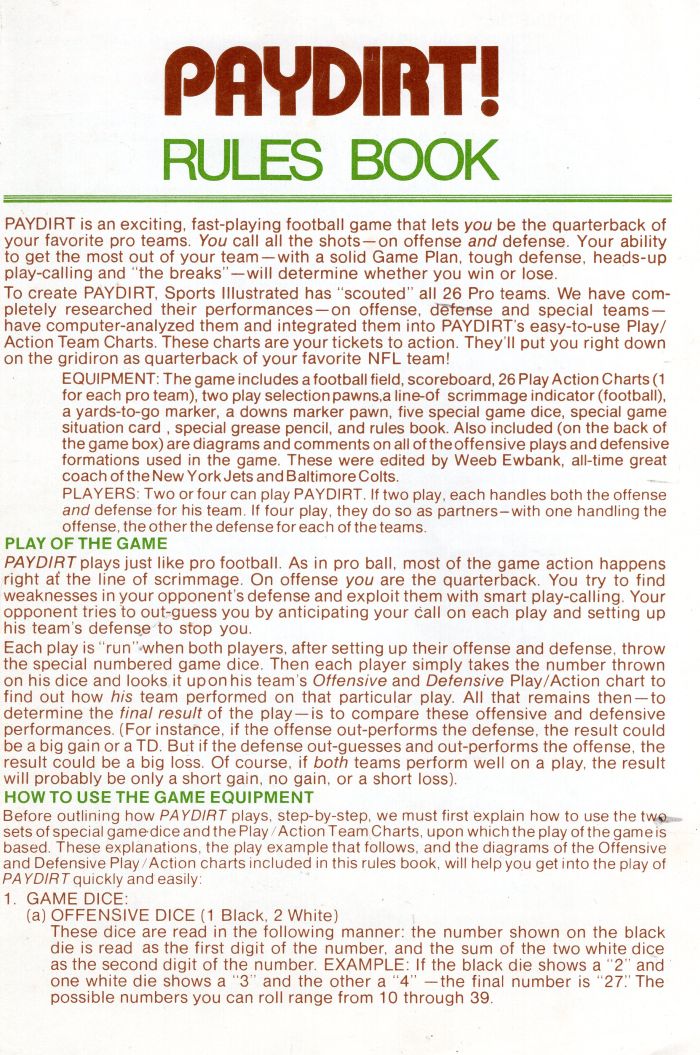 PAYDIRT!
RULES BOOK

PAYDIRT is an exciting, fast-playing football game that lets you be the quarterback of your favorite pro teams. You call all the shots—on offense and defense. Your ability to get the most out of your team—with a solid Game Plan, tough defense, heads-up play-calling and "the breaks"—will determine whether you win or lose.

To create PAYDIRT, Sports Illustrated has "scouted" all 26 Pro teams. We have completely researched their performances—on offense, defense and special teams—have computer-analyzed them and integrated them into PAYDIRT's easy-to-use Play/Action Team Charts. These charts are your tickets to action. They'll put you right down on the gridiron as quarterback of your favorite NFL team!

EQUIPMENT: The game includes a football field, scoreboard, 26 Play Action Charts (1 for each pro team), two play selection pawns, a line-of scrimmage indicator (football), a yards-to-go marker, a downs marker pawn, five special game dice, special game situation card , special grease pencil, and rules book. Also included (on the back of the game box) are diagrams and comments on all of the offensive plays and defensive formations used in the game. These were edited by Weeb Ewbank, all-time great coach of the New York Jets and Baltimore Colts.

PLAYERS: Two or four can play PAYDIRT. If two play, each handles both the offense and defense for his team. If four play, they do so as partners—with one handling the offense, the other the defense for each of the teams.

PLAY OF THE GAME

PAYDIRT plays just like pro football. As in pro ball, most of the game action happens right at the line of scrimmage. On offense you are the quarterback. You try to find weaknesses in your opponent's defense and exploit them with smart play-calling. Your opponent tries to out-guess you by anticipating your call on each play and setting up his team's defense to stop you.

Each play is "run" when both players, after setting up their offense and defense, throw the special numbered game dice. Then each player simply takes the number thrown on his dice and looks it up on his team's Offensive and Defensive Play/Action chart to find out how his team performed on that particular play. All that remains then—to determine the final result of the play—is to compare these offensive and defensive performances. (For instance, if the offense out-performs the defense, the result could be a big gain or a TD. But if the defense out-guesses and out-performs the offense, the result could be a big loss. Of course, if both teams perform well on a play, the result will probably be only a short gain, no gain, or a short loss).

HOW TO USE THE GAME EQUIPMENT

Before outlining how PAYDIRT plays, step-by-step, we must first explain how to use the two sets of special game dice and the Play/Action Team Charts, upon which the play of the game is based. These explanations, the play example that follows, and the diagrams of the Offensive and Defensive Play/Action charts included in this rules book, will help you get into the play of PAYDIRT quickly and easily:

1. GAME DICE:
(a) OFFENSIVE DICE (1 Black, 2 White)
These dice are read in the following manner: the number shown on the black die is read as the first digit of the number, and the sum of the two white dice as the second digit of the number. EXAMPLE: If the black die shows a "2" and one white die shows a "3" and the other a "4" —the final number is "27." The possible numbers you can roll range from 10 through 39.